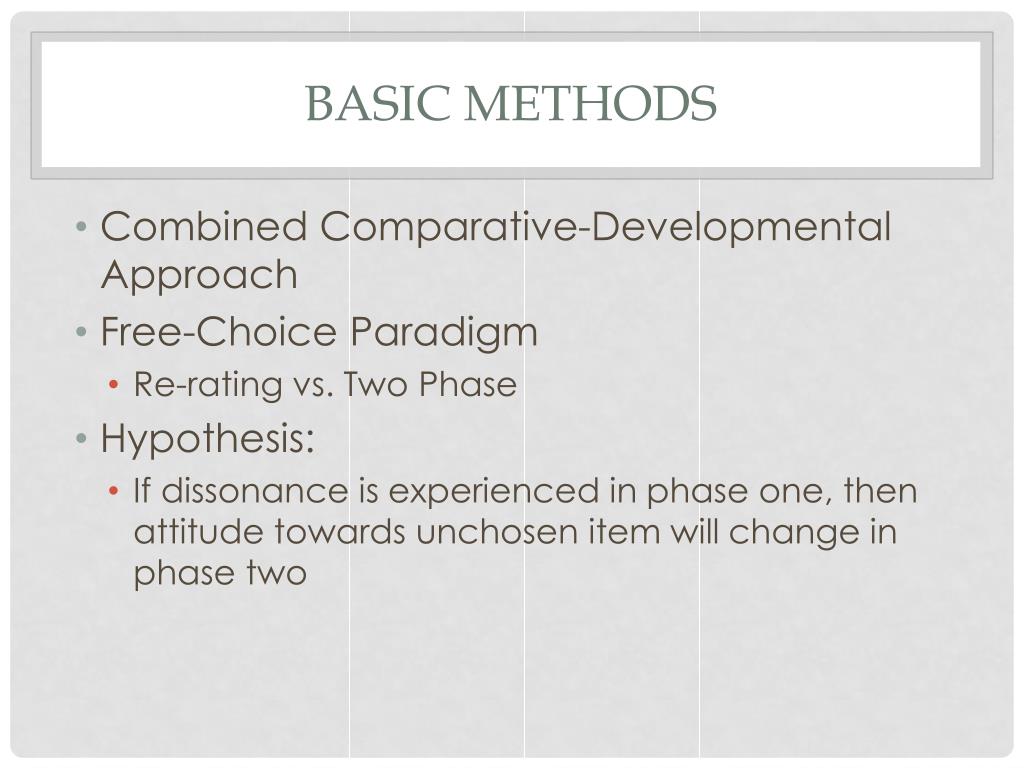 BASIC METHODS

• Combined Comparative-Developmental Approach
• Free-Choice Paradigm
  • Re-rating vs. Two Phase
• Hypothesis:
  • If dissonance is experienced in phase one, then attitude towards unchosen item will change in phase two